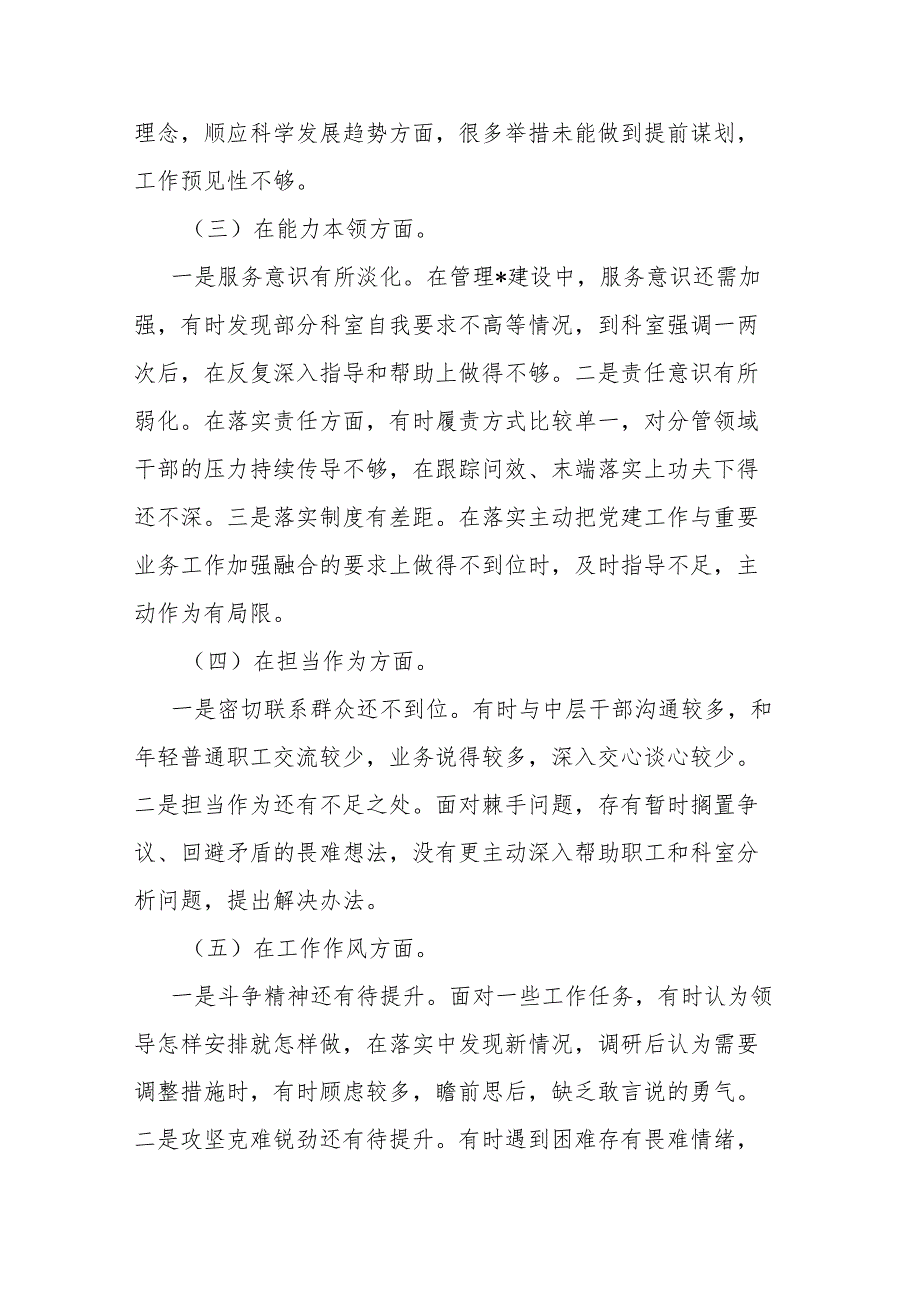 理念，顺应科学发展趋势方面，很多举措未能做到提前谋划，工作预见性不够。

（三）在能力本领方面。

一是服务意识有所淡化。在管理*建设中，服务意识还需加强，有时发现部分科室自我要求不高等情况，到科室强调一两次后，在反复深入指导和帮助上做得不够。二是责任意识有所弱化。在落实责任方面，有时履责方式比较单一，对分管领域干部的压力持续传导不够，在跟踪问效、末端落实上功夫下得还不深。三是落实制度有差距。在落实主动把党建工作与重要业务工作加强融合的要求上做得不到位时，及时指导不足，主动作为有局限。

（四）在担当作为方面。

一是密切联系群众还不到位。有时与中层干部沟通较多，和年轻普通职工交流较少，业务说得较多，深入交心谈心较少。二是担当作为还有不足之处。面对棘手问题，存有暂时搁置争议、回避矛盾的畏难想法，没有更主动深入帮助职工和科室分析问题，提出解决办法。

（五）在工作作风方面。

一是斗争精神还有待提升。面对一些工作任务，有时认为领导怎样安排就怎样做，在落实中发现新情况，调研后认为需要调整措施时，有时顾虑较多，瞻前思后，缺乏敢言说的勇气。二是攻坚克难锐劲还有待提升。有时遇到困难存有畏难情绪，